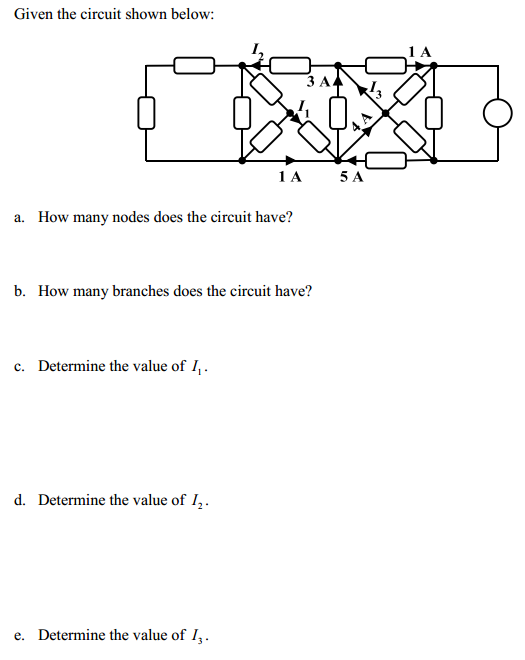 Given the circuit shown below:

$I_2$

1 A

3 A

$I_3$

$I_1$

4 A

1 A

5 A

a. How many nodes does the circuit have?

b. How many branches does the circuit have?

c. Determine the value of $I_1$.

d. Determine the value of $I_2$.

e. Determine the value of $I_3$.